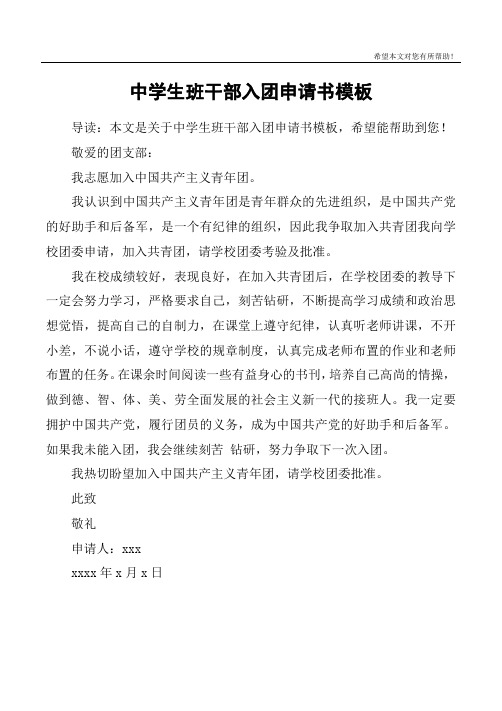 希望本文对您有所帮助！

中学生班干部入团申请书模板

导读：本文是关于中学生班干部入团申请书模板，希望能帮助到您！

敬爱的团支部：

我志愿加入中国共产主义青年团。

我认识到中国共产主义青年团是青年群众的先进组织，是中国共产党的好助手和后备军，是一个有纪律的组织，因此我争取加入共青团我向学校团委申请，加入共青团，请学校团委考验及批准。

我在校成绩较好，表现良好，在加入共青团后，在学校团委的教导下一定会努力学习，严格要求自己，刻苦钻研，不断提高学习成绩和政治思想觉悟，提高自己的自制力，在课堂上遵守纪律，认真听老师讲课，不开小差，不说小话，遵守学校的规章制度，认真完成老师布置的作业和老师布置的任务。在课余时间阅读一些有益身心的书刊，培养自己高尚的情操，做到德、智、体、美、劳全面发展的社会主义新一代的接班人。我一定要拥护中国共产党，履行团员的义务，成为中国共产党的好助手和后备军。如果我未能入团，我会继续刻苦 钻研，努力争取下一次入团。

我热切盼望加入中国共产主义青年团，请学校团委批准。

此致

敬礼

申请人：xxx

xxxx 年 x 月 x 日